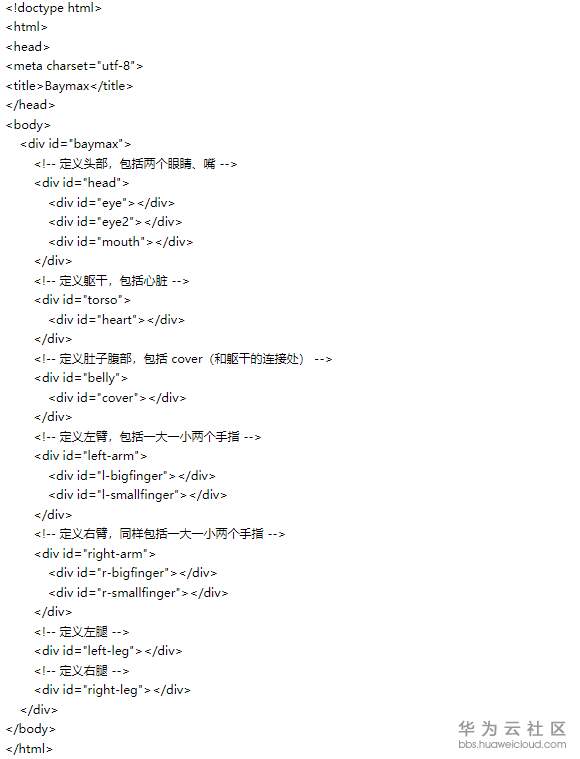 <!doctype html>
<html>
<head>
<meta charset="utf-8">
<title>Baymax</title>
</head>
<body>
<div id="baymax">
<!-- 定义头部，包括两个眼睛、嘴 -->
<div id="head">
<div id="eye"></div>
<div id="eye2"></div>
<div id="mouth"></div>
</div>
<!-- 定义躯干，包括心脏 -->
<div id="torso">
<div id="heart"></div>
</div>
<!-- 定义肚子腹部，包括 cover（和躯干的连接处） -->
<div id="belly">
<div id="cover"></div>
</div>
<!-- 定义左臂，包括一大一小两个手指 -->
<div id="left-arm">
<div id="l-bigfinger"></div>
<div id="l-smallfinger"></div>
</div>
<!-- 定义右臂，同样包括一大一小两个手指 -->
<div id="right-arm">
<div id="r-bigfinger"></div>
<div id="r-smallfinger"></div>
</div>
<!-- 定义左腿 -->
<div id="left-leg"></div>
<!-- 定义右腿 -->
<div id="right-leg"></div>
</div>
</body>
</html>

华为云社区
bbs.huaweicloud.com